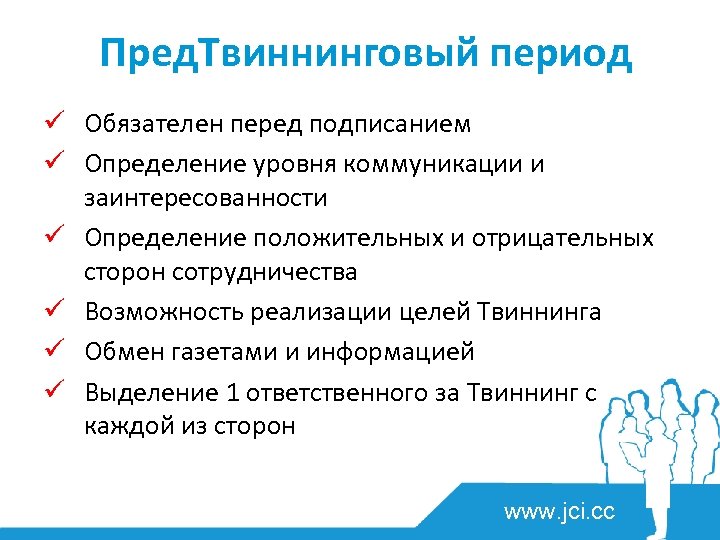 ПредТвиннинговый период

✓ Обязателен перед подписанием
✓ Определение уровня коммуникации и заинтересованности
✓ Определение положительных и отрицательных сторон сотрудничества
✓ Возможность реализации целей Твиннинга
✓ Обмен газетами и информацией
✓ Выделение 1 ответственного за Твиннинг с каждой из сторон

www.jci.cc